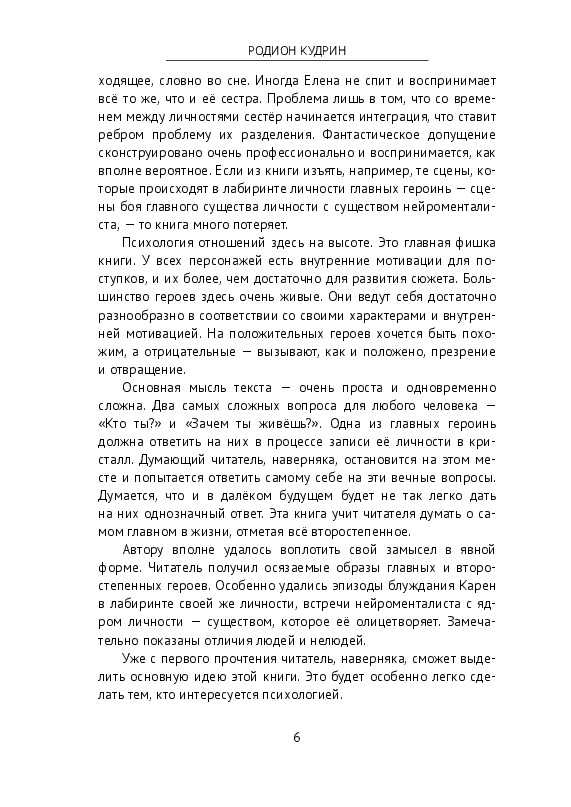 РОДИОН КУДРИН

ходящее, словно во сне. Иногда Елена не спит и воспринимает всё то же, что и её сестра. Проблема лишь в том, что со временем между личностями сестёр начинается интеграция, что ставит ребром проблему их разделения. Фантастическое допущение сконструировано очень профессионально и воспринимается, как вполне вероятное. Если из книги изъять, например, те сцены, которые происходят в лабиринте личности главных героинь — сцены боя главного существа личности с существом нейроменталиста, — то книга много потеряет.

Психология отношений здесь на высоте. Это главная фишка книги. У всех персонажей есть внутренние мотивации для поступков, и их более, чем достаточно для развития сюжета. Большинство героев здесь очень живые. Они ведут себя достаточно разнообразно в соответствии со своими характерами и внутренней мотивацией. На положительных героев хочется быть похожим, а отрицательные — вызывают, как и положено, презрение и отвращение.

Основная мысль текста — очень проста и одновременно сложна. Два самых сложных вопроса для любого человека — «Кто ты?» и «Зачем ты живёшь?». Одна из главных героинь должна ответить на них в процессе записи её личности в кристалл. Думающий читатель, наверняка, остановится на этом месте и попытается ответить самому себе на эти вечные вопросы. Думается, что и в далёком будущем будет не так легко дать на них однозначный ответ. Эта книга учит читателя думать о самом главном в жизни, отметая всё второстепенное.

Автору вполне удалось воплотить свой замысел в явной форме. Читатель получил осязаемые образы главных и второстепенных героев. Особенно удались эпизоды блуждания Карен в лабиринте своей же личности, встречи нейроменталиста с ядром личности — существом, которое её олицетворяет. Замечательно показаны отличия людей и нелюдей.

Уже с первого прочтения читатель, наверняка, сможет выделить основную идею этой книги. Это будет особенно легко сделать тем, кто интересуется психологией.

6